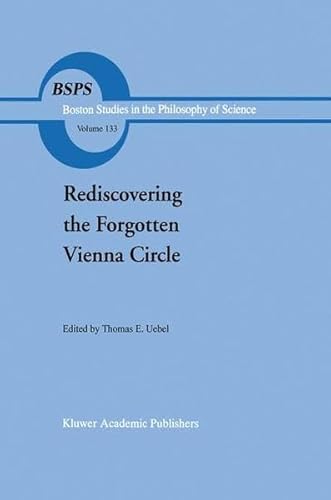 BSPS
Boston Studies in the Philosophy of Science
Volume 133

Rediscovering the Forgotten Vienna Circle

Edited by Thomas E. Uebel

Kluwer Academic Publishers